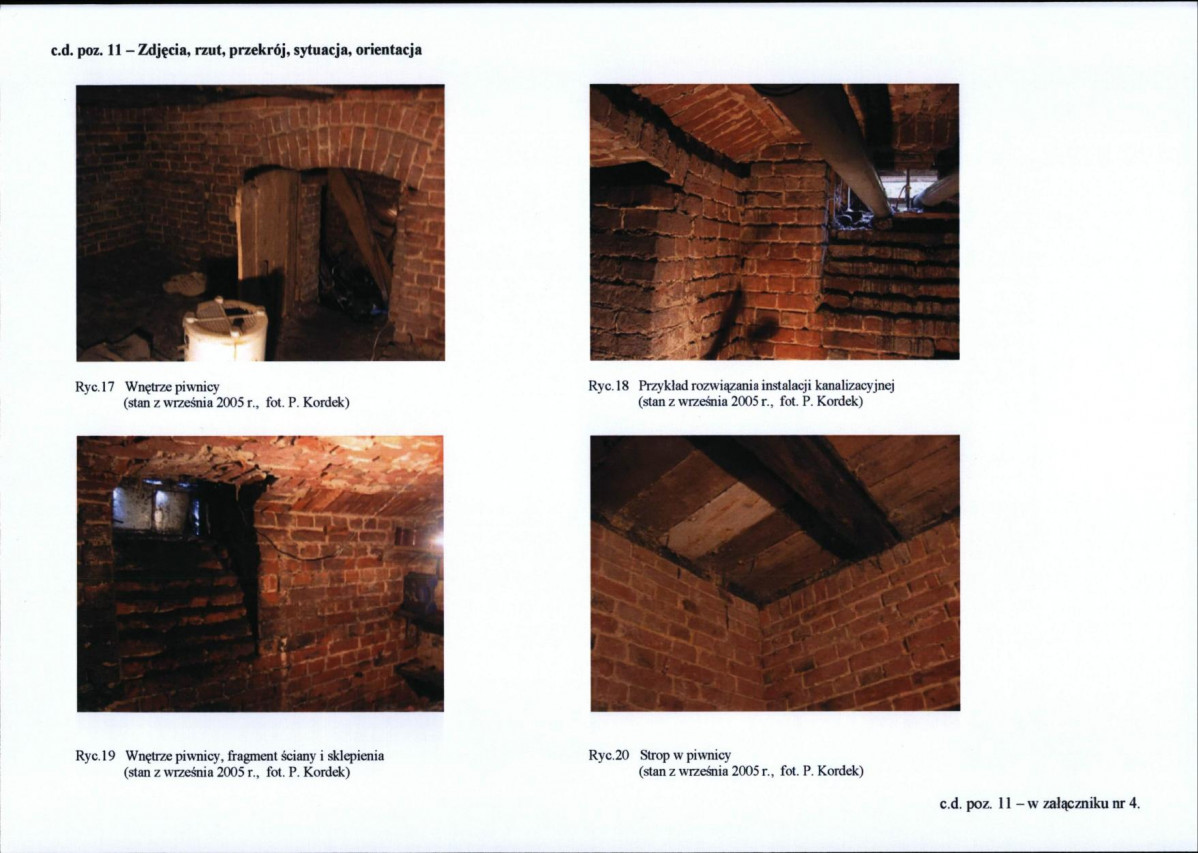 c.d. poz. 11 – Zdjęcia, rzut, przekrój, sytuacja, orientacja

Ryc.17 Wnętrze piwnicy
(stan z września 2005 r., fot. P. Kordek)

Ryc.18 Przykład rozwiązania instalacji kanalizacyjnej
(stan z września 2005 r., fot. P. Kordek)

Ryc.19 Wnętrze piwnicy, fragment ściany i sklepienia
(stan z września 2005 r., fot. P. Kordek)

Ryc.20 Strop w piwnicy
(stan z września 2005 r., fot. P. Kordek)

c.d. poz. 11 – w załączniku nr 4.